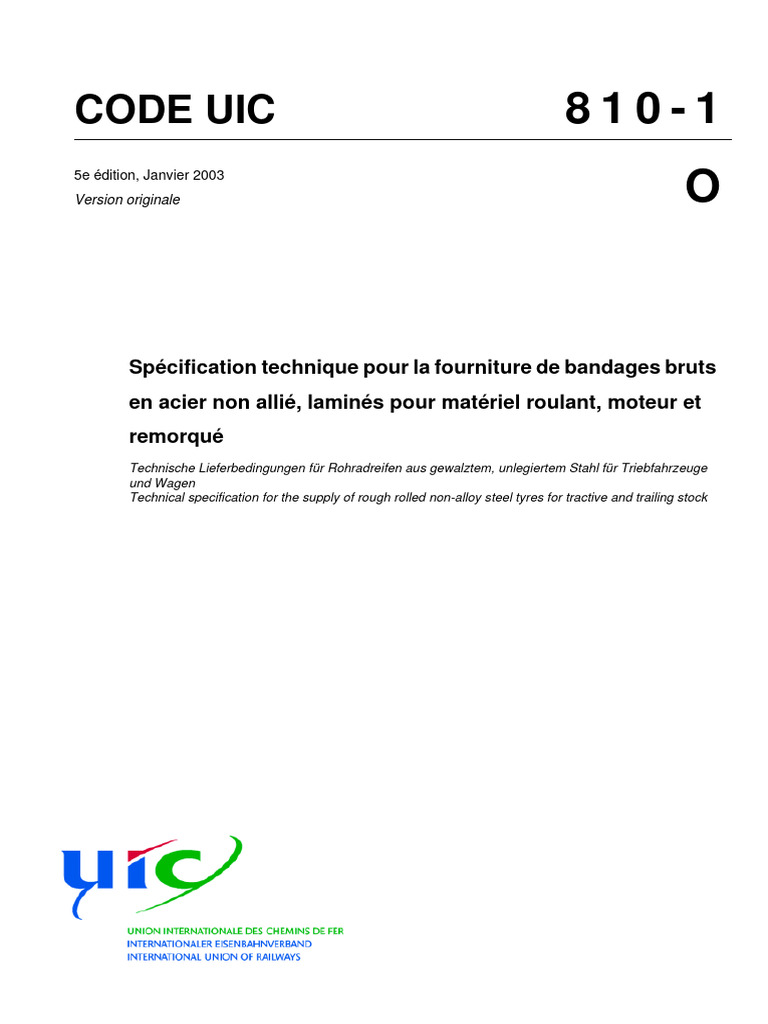 CODE UIC

810-1

5e édition, Janvier 2003
Version originale

O

Spécification technique pour la fourniture de bandages bruts en acier non allié, laminés pour matériel roulant, moteur et remorqué

Technische Lieferbedingungen für Rohradreifen aus gewalztem, unlegiertem Stahl für Triebfahrzeuge und Wagen
Technical specification for the supply of rough rolled non-alloy steel tyres for tractive and trailing stock

uic

UNION INTERNATIONALE DES CHEMINS DE FER
INTERNATIONALER EISENBAHNVERBAND
INTERNATIONAL UNION OF RAILWAYS